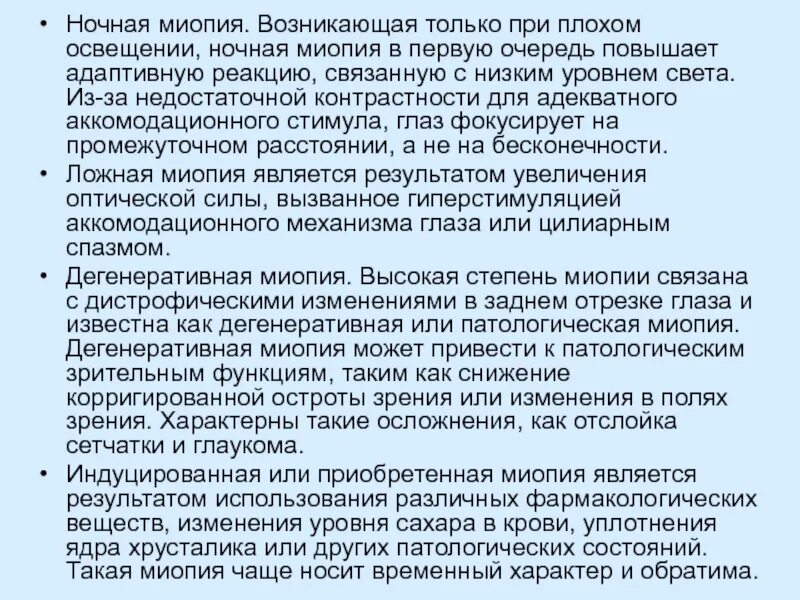 • Ночная миопия. Возникающая только при плохом освещении, ночная миопия в первую очередь повышает адаптивную реакцию, связанную с низким уровнем света. Из-за недостаточной контрастности для адекватного аккомодационного стимула, глаз фокусирует на промежуточном расстоянии, а не на бесконечности.

• Ложная миопия является результатом увеличения оптической силы, вызванное гиперстимуляцией аккомодационного механизма глаза или цилиарным спазмом.

• Дегенеративная миопия. Высокая степень миопии связана с дистрофическими изменениями в заднем отрезке глаза и известна как дегенеративная или патологическая миопия. Дегенеративная миопия может привести к патологическим зрительным функциям, таким как снижение корригированной остроты зрения или изменения в полях зрения. Характерны такие осложнения, как отслойка сетчатки и глаукома.

• Индуцированная или приобретенная миопия является результатом использования различных фармакологических веществ, изменения уровня сахара в крови, уплотнения ядра хрусталика или других патологических состояний. Такая миопия чаще носит временный характер и обратима.